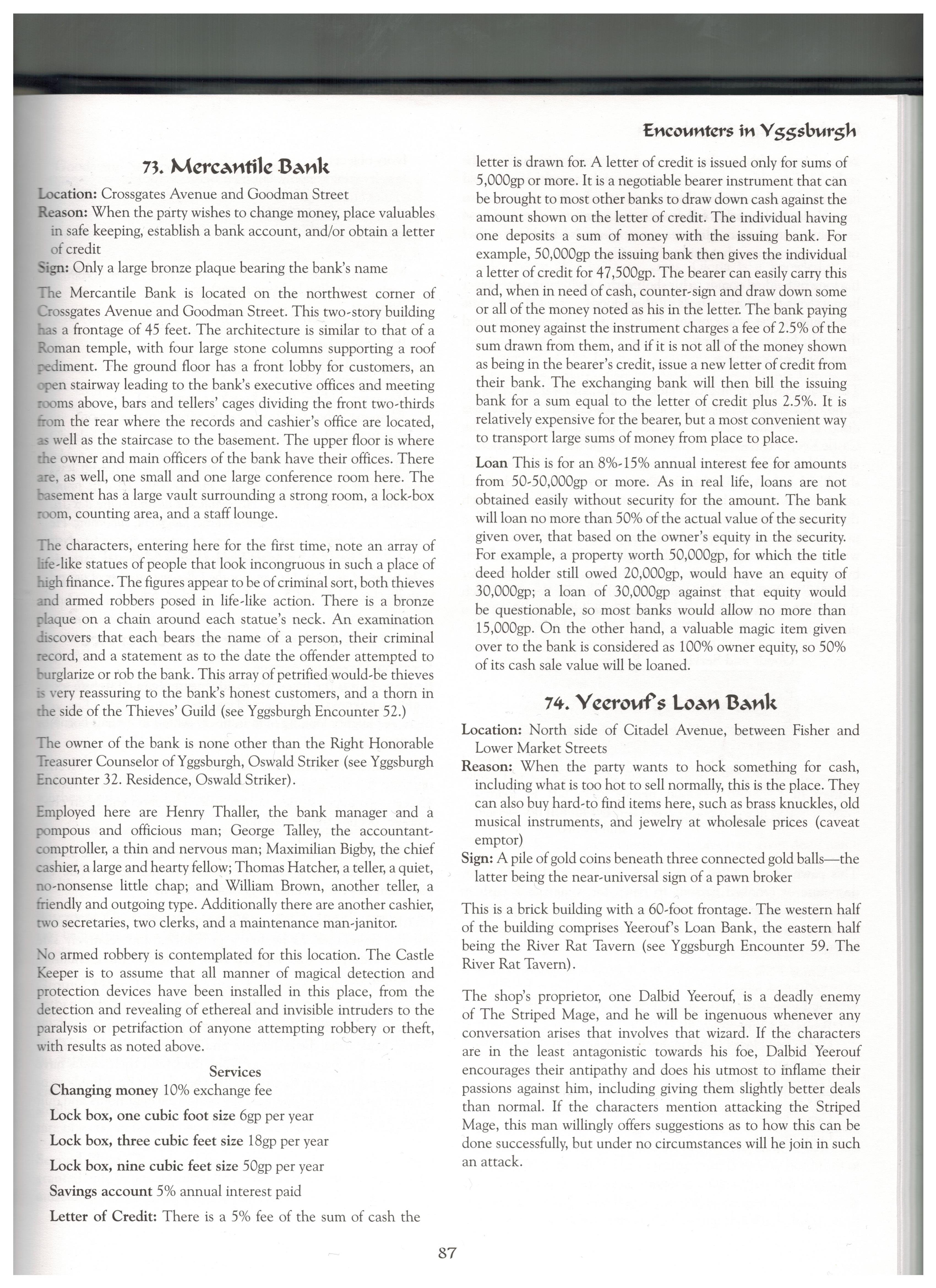 Encounters in Yggsburgh

73. Mercantile Bank

Location: Crossgates Avenue and Goodman Street
Reason: When the party wishes to change money, place valuables in safe keeping, establish a bank account, and/or obtain a letter of credit
Sign: Only a large bronze plaque bearing the bank's name

The Mercantile Bank is located on the northwest corner of Crossgates Avenue and Goodman Street. This two-story building has a frontage of 45 feet. The architecture is similar to that of a Roman temple, with four large stone columns supporting a roof pediment. The ground floor has a front lobby for customers, an open stairway leading to the bank's executive offices and meeting rooms above, bars and tellers' cages dividing the front two-thirds from the rear where the records and cashier's office are located, as well as the staircase to the basement. The upper floor is where the owner and main officers of the bank have their offices. There are, as well, one small and one large conference room here. The basement has a large vault surrounding a strong room, a lock-box room, counting area, and a staff lounge.

The characters, entering here for the first time, note an array of life-like statues of people that look incongruous in such a place of high finance. The figures appear to be of criminal sort, both thieves and armed robbers posed in life-like action. There is a bronze plaque on a chain around each statue's neck. An examination discovers that each bears the name of a person, their criminal record, and a statement as to the date the offender attempted to burglarize or rob the bank. This array of petrified would-be thieves is very reassuring to the bank's honest customers, and a thorn in the side of the Thieves' Guild (see Yggsburgh Encounter 52.)

The owner of the bank is none other than the Right Honorable Treasurer Counselor of Yggsburgh, Oswald Striker (see Yggsburgh Encounter 32. Residence, Oswald Striker).

Employed here are Henry Thaller, the bank manager and a pompous and officious man; George Talley, the accountant-comptroller, a thin and nervous man; Maximilian Bigby, the chief cashier, a large and hearty fellow; Thomas Hatcher, a teller, a quiet, no-nonsense little chap; and William Brown, another teller, a friendly and outgoing type. Additionally there are another cashier, two secretaries, two clerks, and a maintenance man-janitor.

No armed robbery is contemplated for this location. The Castle Keeper is to assume that all manner of magical detection and protection devices have been installed in this place, from the detection and revealing of ethereal and invisible intruders to the paralysis or petrifaction of anyone attempting robbery or theft, with results as noted above.

Services

Changing money 10% exchange fee

Lock box, one cubic foot size 6gp per year

Lock box, three cubic feet size 18gp per year

Lock box, nine cubic feet size 50gp per year

Savings account 5% annual interest paid

Letter of Credit: There is a 5% fee of the sum of cash the letter is drawn for. A letter of credit is issued only for sums of 5,000gp or more. It is a negotiable bearer instrument that can be brought to most other banks to draw down cash against the amount shown on the letter of credit. The individual having one deposits a sum of money with the issuing bank. For example, 50,000gp the issuing bank then gives the individual a letter of credit for 47,500gp. The bearer can easily carry this and, when in need of cash, counter-sign and draw down some or all of the money noted as his in the letter. The bank paying out money against the instrument charges a fee of 2.5% of the sum drawn from them, and if it is not all of the money shown as being in the bearer's credit, issue a new letter of credit from their bank. The exchanging bank will then bill the issuing bank for a sum equal to the letter of credit plus 2.5%. It is relatively expensive for the bearer, but a most convenient way to transport large sums of money from place to place.

Loan This is for an 8%-15% annual interest fee for amounts from 50-50,000gp or more. As in real life, loans are not obtained easily without security for the amount. The bank will loan no more than 50% of the actual value of the security given over, that based on the owner's equity in the security. For example, a property worth 50,000gp, for which the title deed holder still owed 20,000gp, would have an equity of 30,000gp; a loan of 30,000gp against that equity would be questionable, so most banks would allow no more than 15,000gp. On the other hand, a valuable magic item given over to the bank is considered as 100% owner equity, so 50% of its cash sale value will be loaned.

74. Yeerouf's Loan Bank

Location: North side of Citadel Avenue, between Fisher and Lower Market Streets
Reason: When the party wants to hock something for cash, including what is too hot to sell normally, this is the place. They can also buy hard-to find items here, such as brass knuckles, old musical instruments, and jewelry at wholesale prices (caveat emptor)
Sign: A pile of gold coins beneath three connected gold balls—the latter being the near-universal sign of a pawn broker

This is a brick building with a 60-foot frontage. The western half of the building comprises Yeerouf's Loan Bank, the eastern half being the River Rat Tavern (see Yggsburgh Encounter 59. The River Rat Tavern).

The shop's proprietor, one Dalbid Yeerouf, is a deadly enemy of The Striped Mage, and he will be ingenuous whenever any conversation arises that involves that wizard. If the characters are in the least antagonistic towards his foe, Dalbid Yeerouf encourages their antipathy and does his utmost to inflame their passions against him, including giving them slightly better deals than normal. If the characters mention attacking the Striped Mage, this man willingly offers suggestions as to how this can be done successfully, but under no circumstances will he join in such an attack.

87